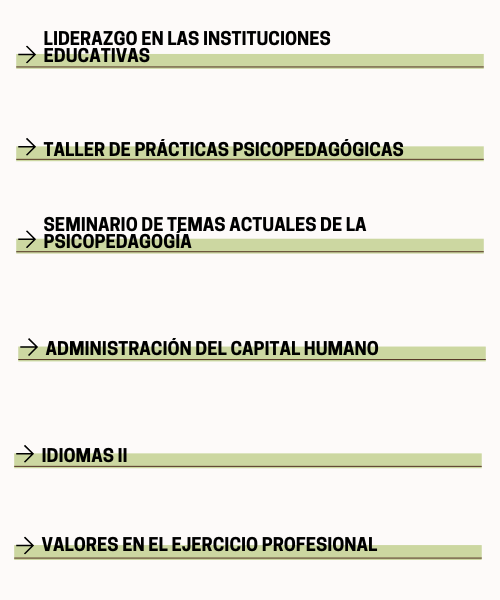 → LIDERAZGO EN LAS INSTITUCIONES EDUCATIVAS

→ TALLER DE PRÁCTICAS PSICOPEDAGÓGICAS

→ SEMINARIO DE TEMAS ACTUALES DE LA PSICOPEDAGOGÍA

→ ADMINISTRACIÓN DEL CAPITAL HUMANO

→ IDIOMAS II

→ VALORES EN EL EJERCICIO PROFESIONAL